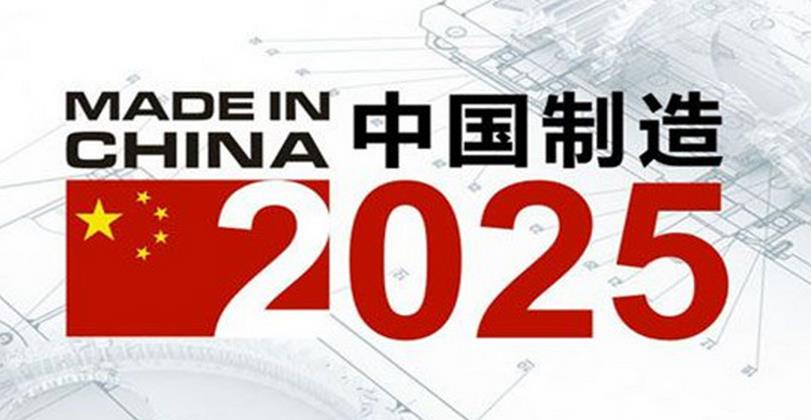 MADE IN CHINA 中国制造
2025